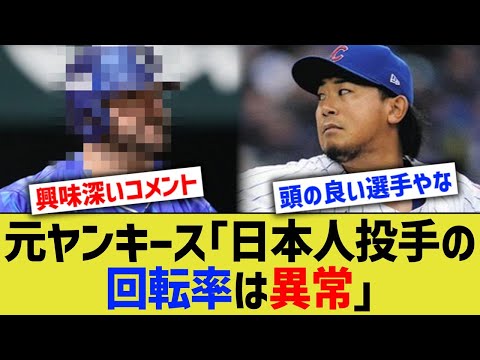 興味深いコメント

頭の良い選手やな

元ヤンキース「日本人投手の回転率は異常」